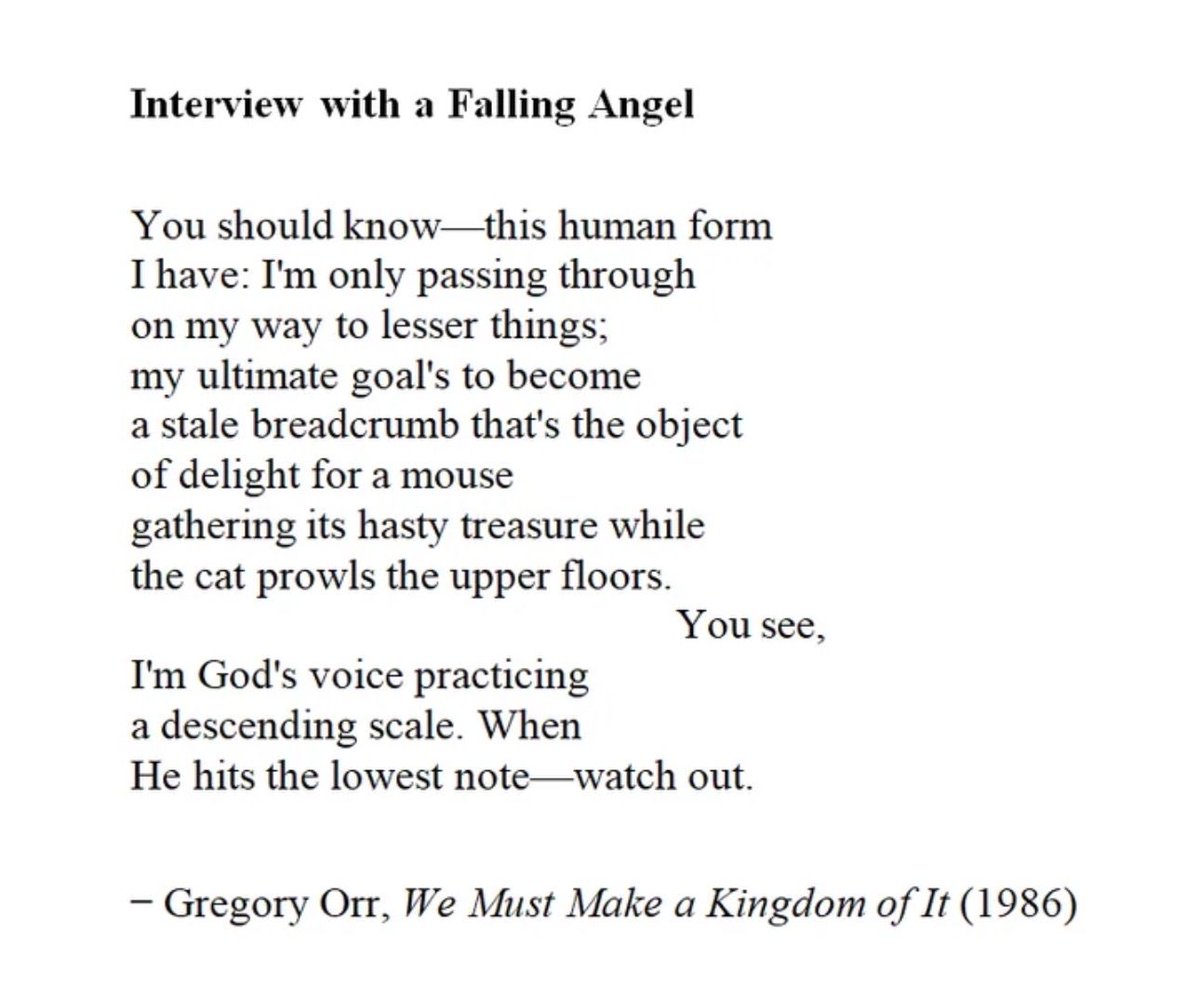 Interview with a Falling Angel

You should know—this human form
I have: I'm only passing through
on my way to lesser things;
my ultimate goal's to become
a stale breadcrumb that's the object
of delight for a mouse
gathering its hasty treasure while
the cat prowls the upper floors.
You see,
I'm God's voice practicing
a descending scale. When
He hits the lowest note—watch out.

− Gregory Orr, We Must Make a Kingdom of It (1986)